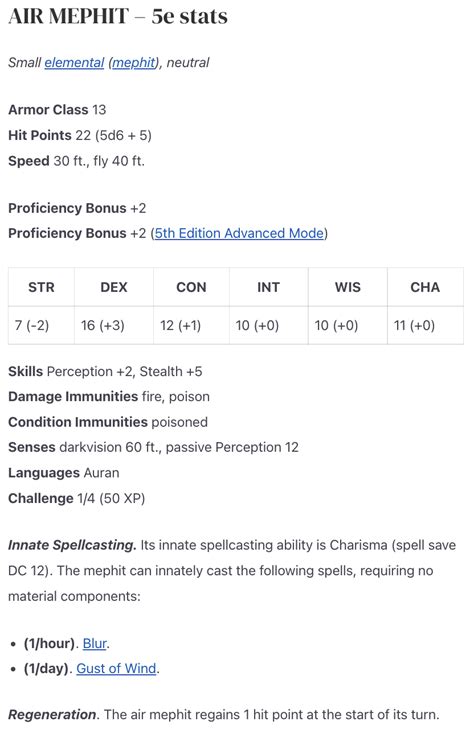 AIR MEPHIT – 5e stats

Small elemental (mephit), neutral

Armor Class 13
Hit Points 22 (5d6 + 5)
Speed 30 ft., fly 40 ft.

Proficiency Bonus +2
Proficiency Bonus +2 (5th Edition Advanced Mode)

| STR | DEX | CON | INT | WIS | CHA |
|---|---|---|---|---|---|
| 7 (-2) | 16 (+3) | 12 (+1) | 10 (+0) | 10 (+0) | 11 (+0) |

Skills Perception +2, Stealth +5
Damage Immunities fire, poison
Condition Immunities poisoned
Senses darkvision 60 ft., passive Perception 12
Languages Auran
Challenge 1/4 (50 XP)

Innate Spellcasting. Its innate spellcasting ability is Charisma (spell save DC 12). The mephit can innately cast the following spells, requiring no material components:

• (1/hour). Blur.
• (1/day). Gust of Wind.

Regeneration. The air mephit regains 1 hit point at the start of its turn.